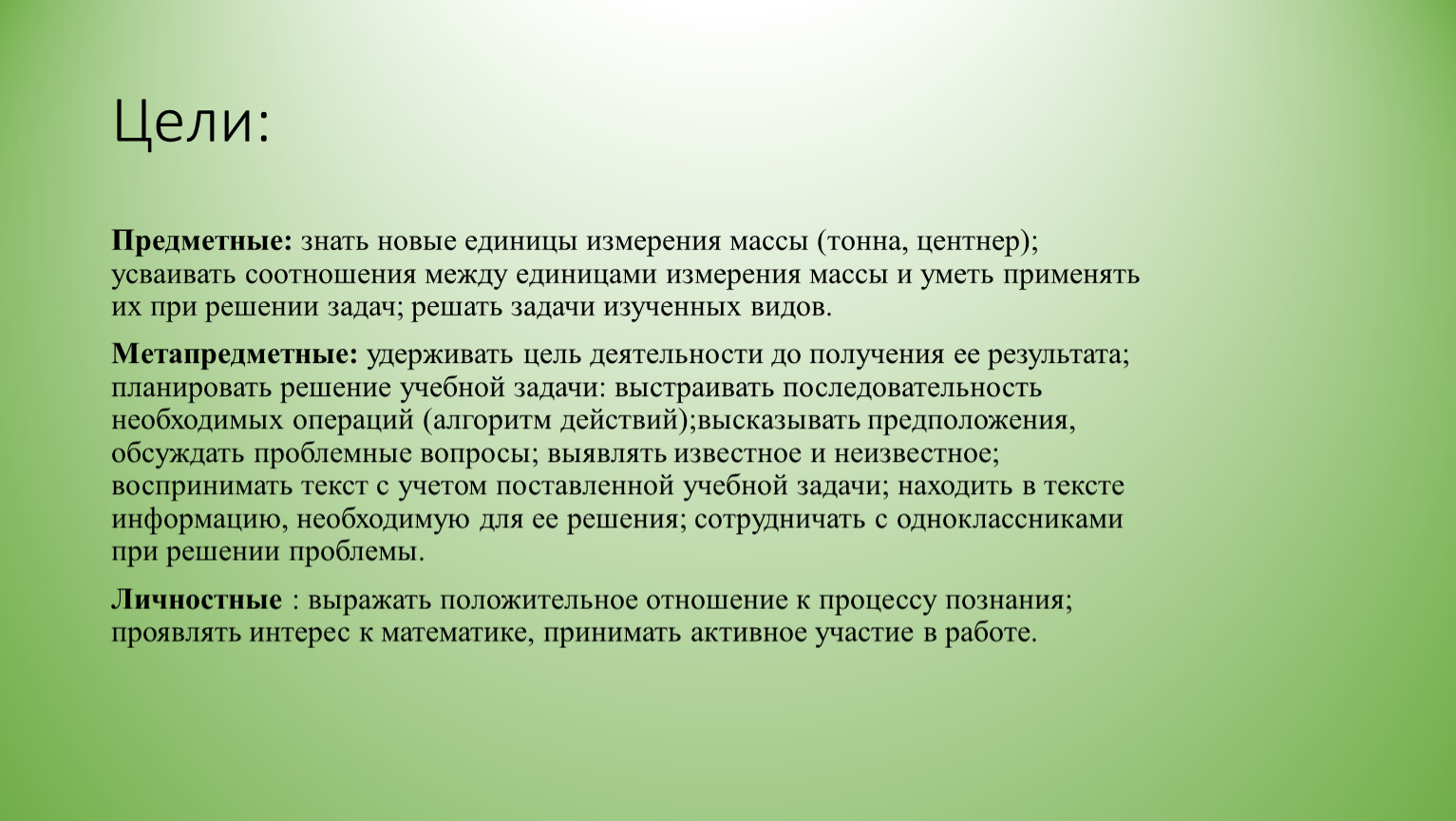 Цели:

Предметные: знать новые единицы измерения массы (тонна, центнер); усваивать соотношения между единицами измерения массы и уметь применять их при решении задач; решать задачи изученных видов.

Метапредметные: удерживать цель деятельности до получения ее результата; планировать решение учебной задачи: выстраивать последовательность необходимых операций (алгоритм действий);высказывать предположения, обсуждать проблемные вопросы; выявлять известное и неизвестное; воспринимать текст с учетом поставленной учебной задачи; находить в тексте информацию, необходимую для ее решения; сотрудничать с одноклассниками при решении проблемы.

Личностные : выражать положительное отношение к процессу познания; проявлять интерес к математике, принимать активное участие в работе.